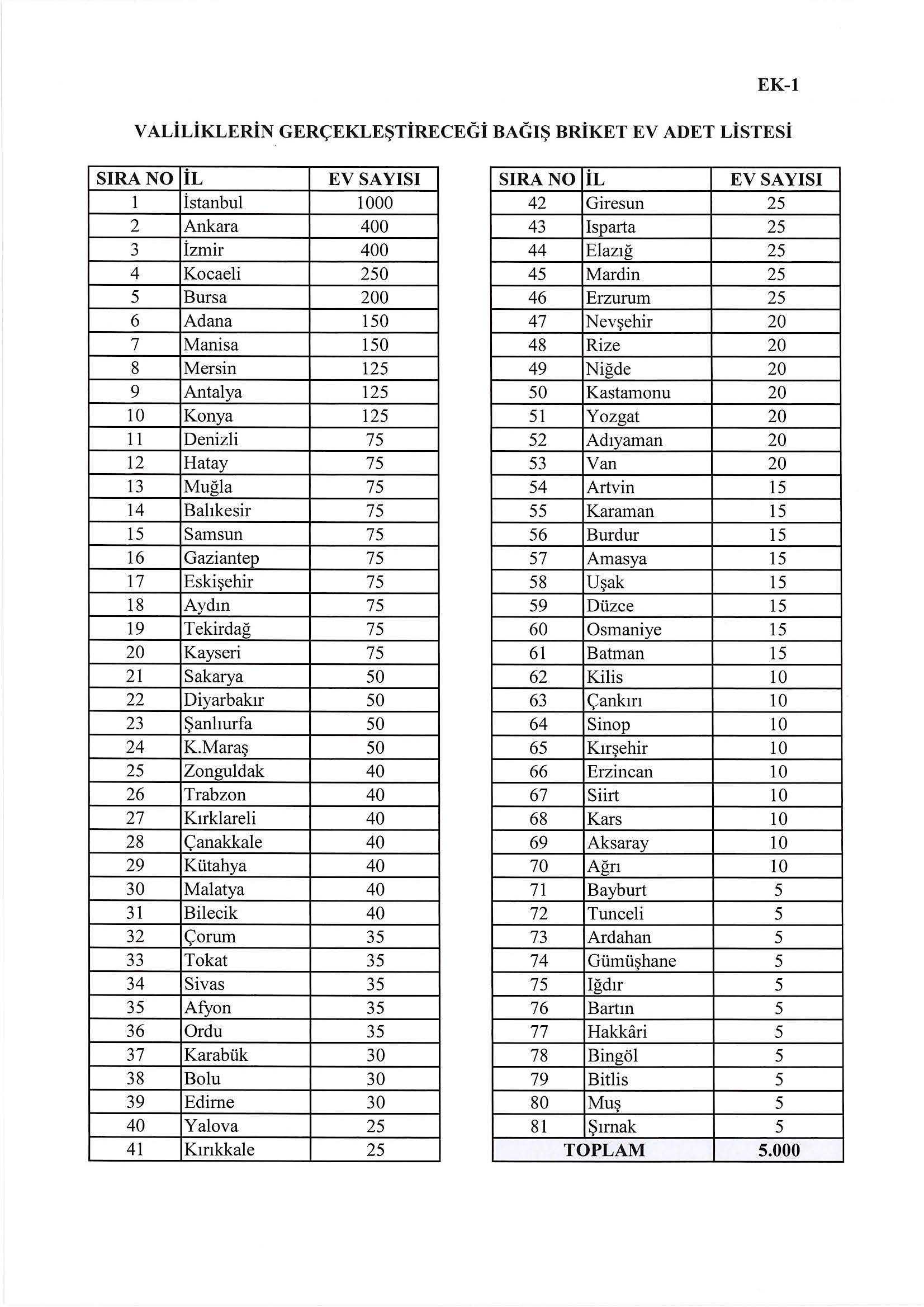 EK-1

VALİLİKLERİN GERÇEKLEŞTİRECEĞİ BAĞIŞ BRİKET EV ADET LİSTESİ

| SIRA NO | İL | EV SAYISI |
|---|---|---|
| 1 | İstanbul | 1000 |
| 2 | Ankara | 400 |
| 3 | İzmir | 400 |
| 4 | Kocaeli | 250 |
| 5 | Bursa | 200 |
| 6 | Adana | 150 |
| 7 | Manisa | 150 |
| 8 | Mersin | 125 |
| 9 | Antalya | 125 |
| 10 | Konya | 125 |
| 11 | Denizli | 75 |
| 12 | Hatay | 75 |
| 13 | Muğla | 75 |
| 14 | Balıkesir | 75 |
| 15 | Samsun | 75 |
| 16 | Gaziantep | 75 |
| 17 | Eskişehir | 75 |
| 18 | Aydın | 75 |
| 19 | Tekirdağ | 75 |
| 20 | Kayseri | 75 |
| 21 | Sakarya | 50 |
| 22 | Diyarbakır | 50 |
| 23 | Şanlıurfa | 50 |
| 24 | K.Maraş | 50 |
| 25 | Zonguldak | 40 |
| 26 | Trabzon | 40 |
| 27 | Kırklareli | 40 |
| 28 | Çanakkale | 40 |
| 29 | Kütahya | 40 |
| 30 | Malatya | 40 |
| 31 | Bilecik | 40 |
| 32 | Çorum | 35 |
| 33 | Tokat | 35 |
| 34 | Sivas | 35 |
| 35 | Afyon | 35 |
| 36 | Ordu | 35 |
| 37 | Karabük | 30 |
| 38 | Bolu | 30 |
| 39 | Edirne | 30 |
| 40 | Yalova | 25 |
| 41 | Kırıkkale | 25 |

| SIRA NO | İL | EV SAYISI |
|---|---|---|
| 42 | Giresun | 25 |
| 43 | Isparta | 25 |
| 44 | Elazığ | 25 |
| 45 | Mardin | 25 |
| 46 | Erzurum | 25 |
| 47 | Nevşehir | 20 |
| 48 | Rize | 20 |
| 49 | Niğde | 20 |
| 50 | Kastamonu | 20 |
| 51 | Yozgat | 20 |
| 52 | Adıyaman | 20 |
| 53 | Van | 20 |
| 54 | Artvin | 15 |
| 55 | Karaman | 15 |
| 56 | Burdur | 15 |
| 57 | Amasya | 15 |
| 58 | Uşak | 15 |
| 59 | Düzce | 15 |
| 60 | Osmaniye | 15 |
| 61 | Batman | 15 |
| 62 | Kilis | 10 |
| 63 | Çankırı | 10 |
| 64 | Sinop | 10 |
| 65 | Kırşehir | 10 |
| 66 | Erzincan | 10 |
| 67 | Siirt | 10 |
| 68 | Kars | 10 |
| 69 | Aksaray | 10 |
| 70 | Ağrı | 10 |
| 71 | Bayburt | 5 |
| 72 | Tunceli | 5 |
| 73 | Ardahan | 5 |
| 74 | Gümüşhane | 5 |
| 75 | Iğdır | 5 |
| 76 | Bartın | 5 |
| 77 | Hakkâri | 5 |
| 78 | Bingöl | 5 |
| 79 | Bitlis | 5 |
| 80 | Muş | 5 |
| 81 | Şırnak | 5 |
| TOPLAM | | 5.000 |